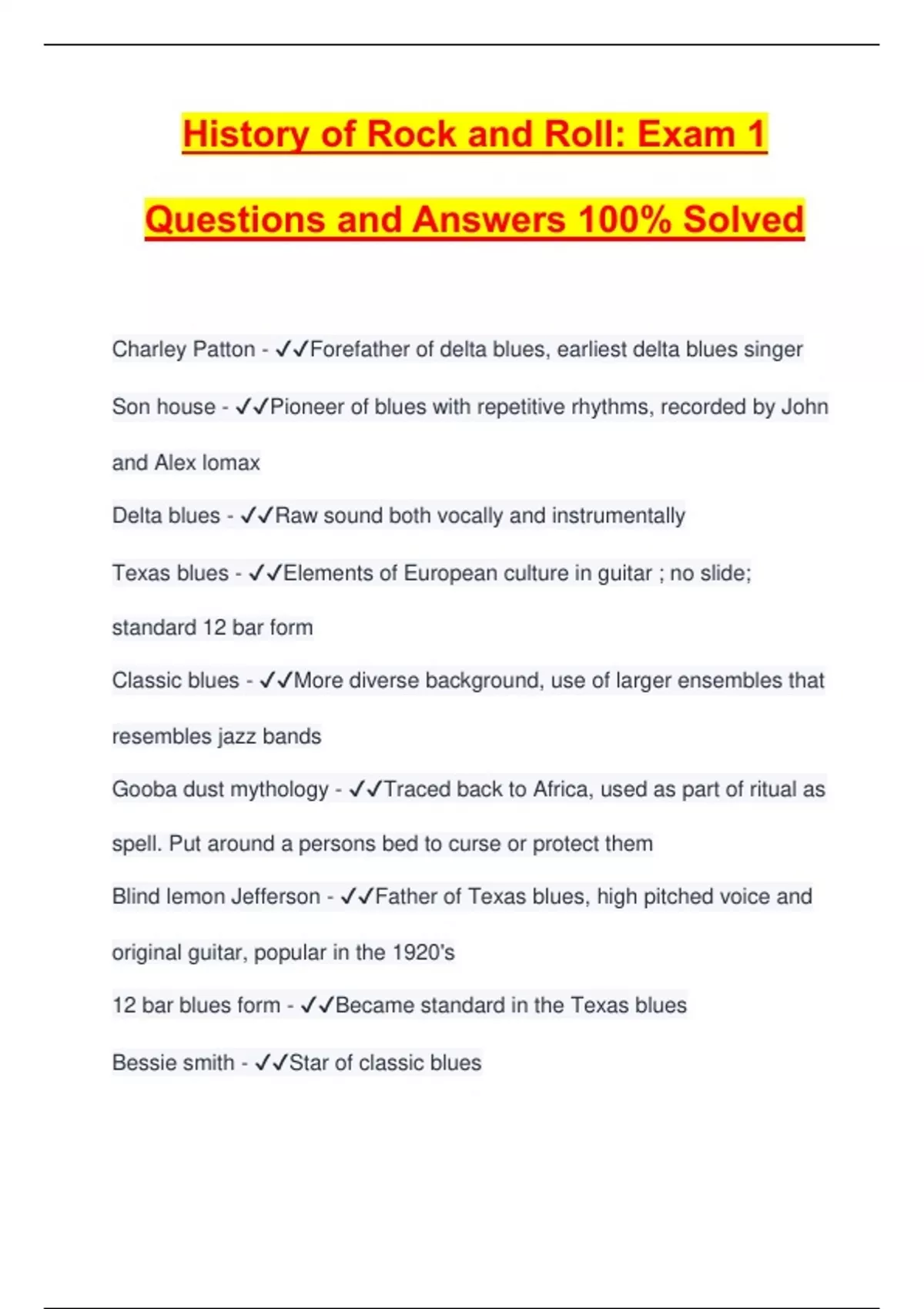 History of Rock and Roll: Exam 1 Questions and Answers 100% Solved

Charley Patton - ✓✓Forefather of delta blues, earliest delta blues singer

Son house - ✓✓Pioneer of blues with repetitive rhythms, recorded by John and Alex lomax

Delta blues - ✓✓Raw sound both vocally and instrumentally

Texas blues - ✓✓Elements of European culture in guitar ; no slide; standard 12 bar form

Classic blues - ✓✓More diverse background, use of larger ensembles that resembles jazz bands

Gooba dust mythology - ✓✓Traced back to Africa, used as part of ritual as spell. Put around a persons bed to curse or protect them

Blind lemon Jefferson - ✓✓Father of Texas blues, high pitched voice and original guitar, popular in the 1920's

12 bar blues form - ✓✓Became standard in the Texas blues

Bessie smith - ✓✓Star of classic blues